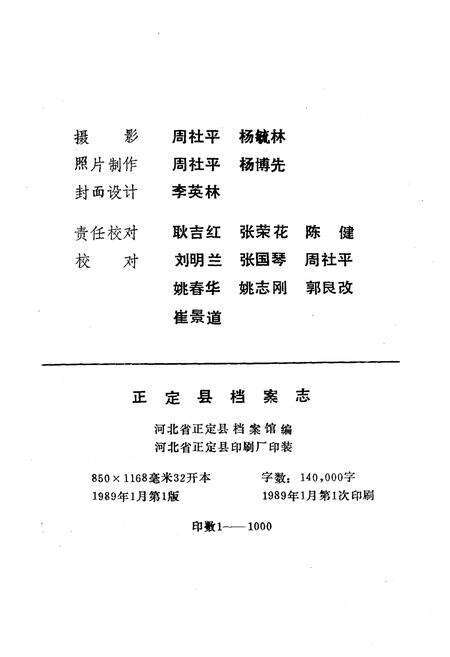 摄　影　周社平　杨毓林
照片制作　周社平　杨博先
封面设计　李英林

责任校对　耿吉红　张荣花　陈　健
校　对　刘明兰　张国琴　周社平
姚春华　姚志刚　郭良改
崔景道

正定县档案志

河北省正定县档案馆编
河北省正定县印刷厂印装

850×1168毫米32开本　字数：140,000字
1989年1月第1版　1989年1月第1次印刷

印数1——1000